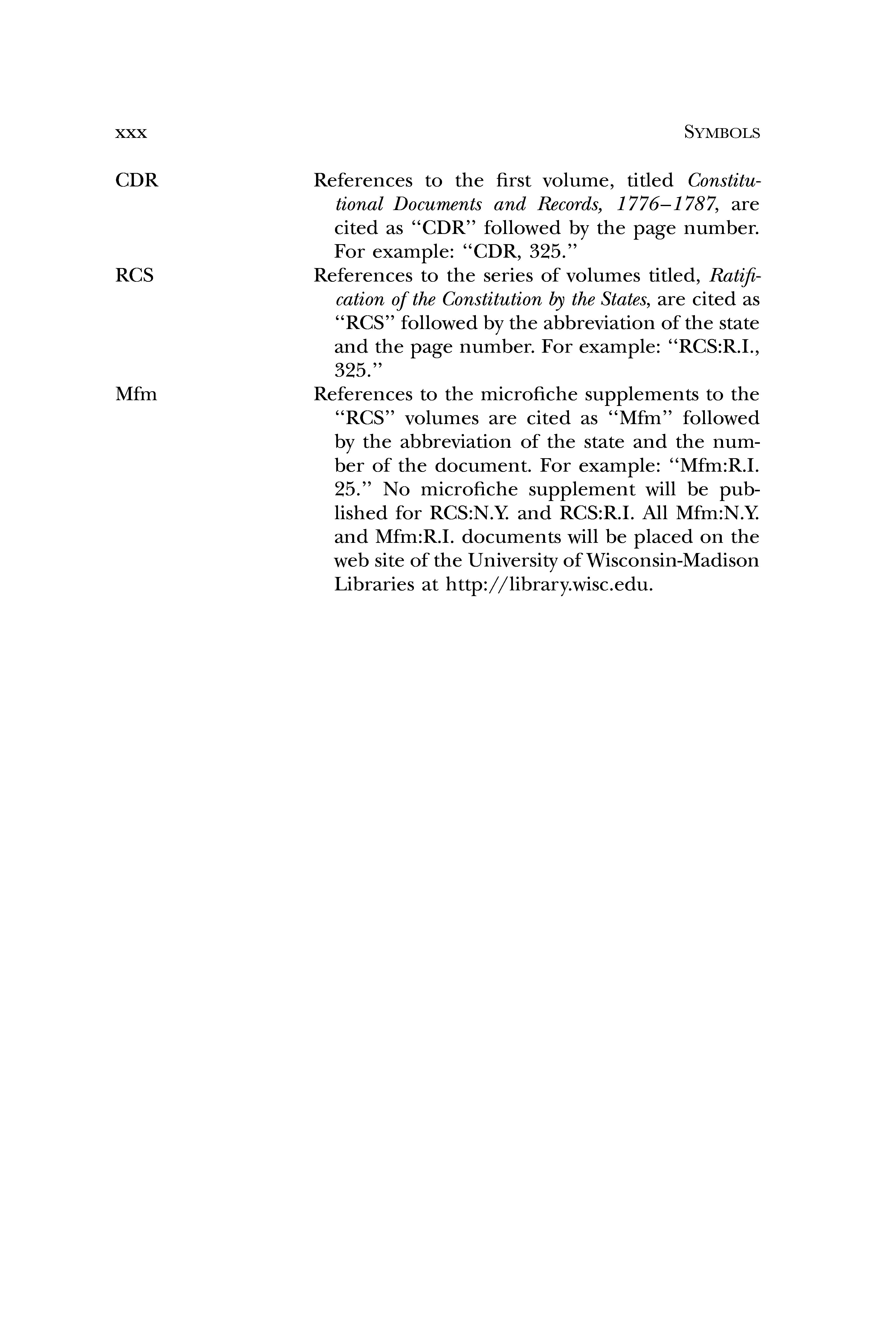 xxx SYMBOLS

CDR References to the first volume, titled Constitutional Documents and Records, 1776–1787, are cited as "CDR" followed by the page number. For example: "CDR, 325."

RCS References to the series of volumes titled, Ratification of the Constitution by the States, are cited as "RCS" followed by the abbreviation of the state and the page number. For example: "RCS:R.I., 325."

Mfm References to the microfiche supplements to the "RCS" volumes are cited as "Mfm" followed by the abbreviation of the state and the number of the document. For example: "Mfm:R.I. 25." No microfiche supplement will be published for RCS:N.Y. and RCS:R.I. All Mfm:N.Y. and Mfm:R.I. documents will be placed on the web site of the University of Wisconsin-Madison Libraries at http://library.wisc.edu.